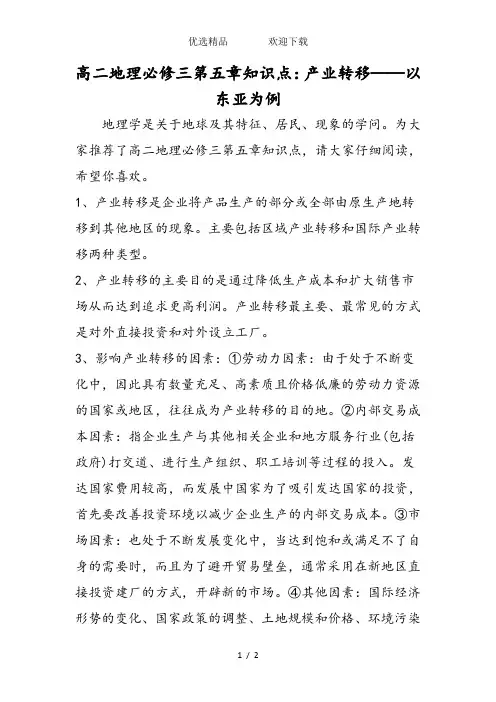 优选精品　　欢迎下载

高二地理必修三第五章知识点：产业转移——以东亚为例

地理学是关于地球及其特征、居民、现象的学问。为大家推荐了高二地理必修三第五章知识点，请大家仔细阅读，希望你喜欢。

1、产业转移是企业将产品生产的部分或全部由原生产地转移到其他地区的现象。主要包括区域产业转移和国际产业转移两种类型。

2、产业转移的主要目的是通过降低生产成本和扩大销售市场从而达到追求更高利润。产业转移最主要、最常见的方式是对外直接投资和对外设立工厂。

3、影响产业转移的因素：①劳动力因素：由于处于不断变化中，因此具有数量充足、高素质且价格低廉的劳动力资源的国家或地区，往往成为产业转移的目的地。②内部交易成本因素：指企业生产与其他相关企业和地方服务行业(包括政府)打交道、进行生产组织、职工培训等过程的投入。发达国家费用较高，而发展中国家为了吸引发达国家的投资，首先要改善投资环境以减少企业生产的内部交易成本。③市场因素：也处于不断发展变化中，当达到饱和或满足不了自身的需要时，而且为了避开贸易壁垒，通常采用在新地区直接投资建厂的方式，开辟新的市场。④其他因素：国际经济形势的变化、国家政策的调整、土地规模和价格、环境污染

1 / 2